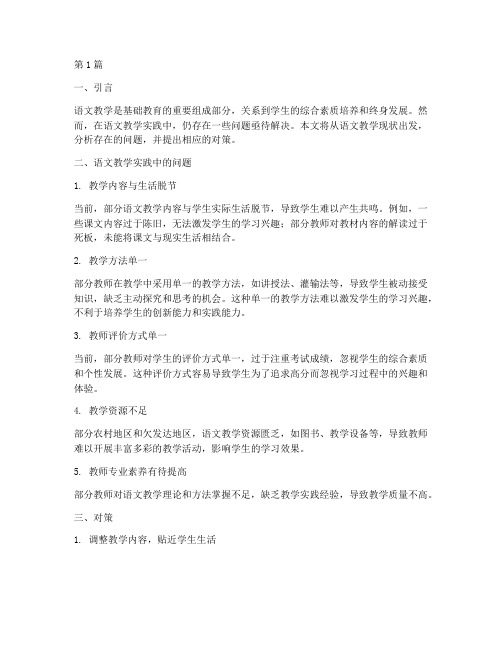 第1篇

一、引言

语文教学是基础教育的重要组成部分，关系到学生的综合素质培养和终身发展。然而，在语文教学实践中，仍存在一些问题亟待解决。本文将从语文教学现状出发，分析存在的问题，并提出相应的对策。

二、语文教学实践中的问题

1. 教学内容与生活脱节

当前，部分语文教学内容与学生实际生活脱节，导致学生难以产生共鸣。例如，一些课文内容过于陈旧，无法激发学生的学习兴趣；部分教师对教材内容的解读过于死板，未能将课文与现实生活相结合。

2. 教学方法单一

部分教师在教学中采用单一的教学方法，如讲授法、灌输法等，导致学生被动接受知识，缺乏主动探究和思考的机会。这种单一的教学方法难以激发学生的学习兴趣，不利于培养学生的创新能力和实践能力。

3. 教师评价方式单一

当前，部分教师对学生的评价方式单一，过于注重考试成绩，忽视学生的综合素质和个性发展。这种评价方式容易导致学生为了追求高分而忽视学习过程中的兴趣和体验。

4. 教学资源不足

部分农村地区和欠发达地区，语文教学资源匮乏，如图书、教学设备等，导致教师难以开展丰富多彩的教学活动，影响学生的学习效果。

5. 教师专业素养有待提高

部分教师对语文教学理论和方法掌握不足，缺乏教学实践经验，导致教学质量不高。

三、对策

1. 调整教学内容，贴近学生生活